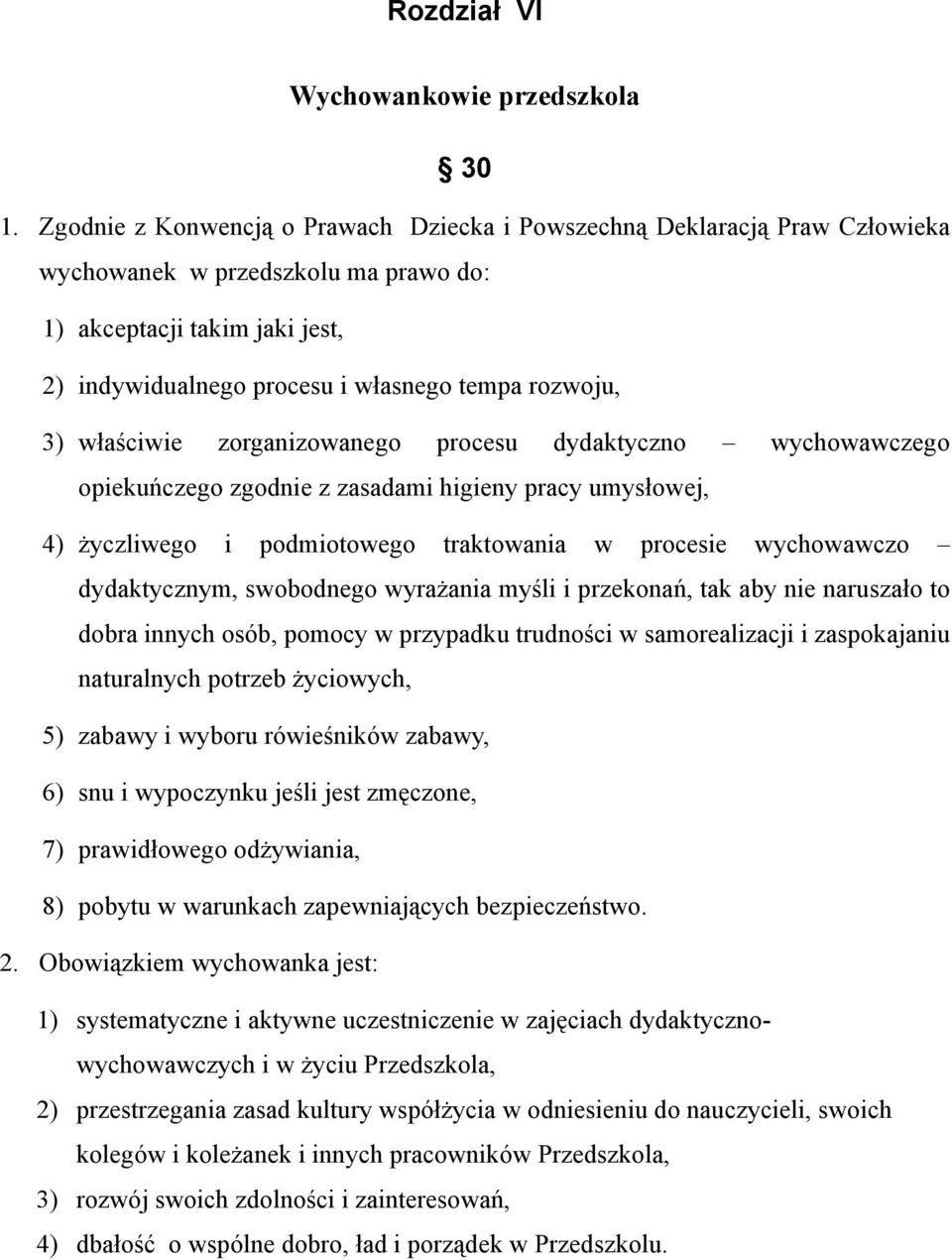 Rozdział VI

Wychowankowie przedszkola

§ 30

1. Zgodnie z Konwencją o Prawach Dziecka i Powszechną Deklaracją Praw Człowieka wychowanek w przedszkolu ma prawo do:

1) akceptacji takim jaki jest,

2) indywidualnego procesu i własnego tempa rozwoju,

3) właściwie zorganizowanego procesu dydaktyczno – wychowawczego opiekuńczego zgodnie z zasadami higieny pracy umysłowej,

4) życzliwego i podmiotowego traktowania w procesie wychowawczo – dydaktycznym, swobodnego wyrażania myśli i przekonań, tak aby nie naruszało to dobra innych osób, pomocy w przypadku trudności w samorealizacji i zaspokajaniu naturalnych potrzeb życiowych,

5) zabawy i wyboru rówieśników zabawy,

6) snu i wypoczynku jeśli jest zmęczone,

7) prawidłowego odżywiania,

8) pobytu w warunkach zapewniających bezpieczeństwo.

2. Obowiązkiem wychowanka jest:

1) systematyczne i aktywne uczestniczenie w zajęciach dydaktyczno-wychowawczych i w życiu Przedszkola,

2) przestrzegania zasad kultury współżycia w odniesieniu do nauczycieli, swoich kolegów i koleżanek i innych pracowników Przedszkola,

3) rozwój swoich zdolności i zainteresowań,

4) dbałość o wspólne dobro, ład i porządek w Przedszkolu.